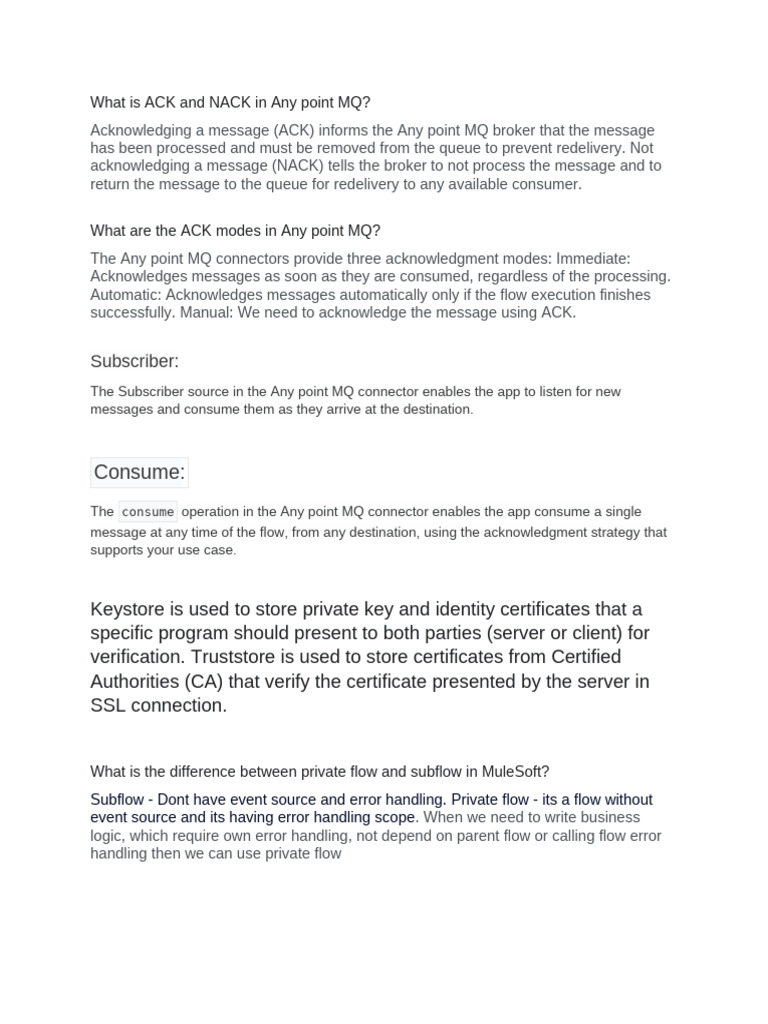 What is ACK and NACK in Any point MQ?

Acknowledging a message (ACK) informs the Any point MQ broker that the message has been processed and must be removed from the queue to prevent redelivery. Not acknowledging a message (NACK) tells the broker to not process the message and to return the message to the queue for redelivery to any available consumer.

What are the ACK modes in Any point MQ?

The Any point MQ connectors provide three acknowledgment modes: Immediate: Acknowledges messages as soon as they are consumed, regardless of the processing. Automatic: Acknowledges messages automatically only if the flow execution finishes successfully. Manual: We need to acknowledge the message using ACK.

Subscriber:

The Subscriber source in the Any point MQ connector enables the app to listen for new messages and consume them as they arrive at the destination.

Consume:

The consume operation in the Any point MQ connector enables the app consume a single message at any time of the flow, from any destination, using the acknowledgment strategy that supports your use case.

Keystore is used to store private key and identity certificates that a specific program should present to both parties (server or client) for verification. Truststore is used to store certificates from Certified Authorities (CA) that verify the certificate presented by the server in SSL connection.

What is the difference between private flow and subflow in MuleSoft?

Subflow - Dont have event source and error handling. Private flow - its a flow without event source and its having error handling scope. When we need to write business logic, which require own error handling, not depend on parent flow or calling flow error handling then we can use private flow